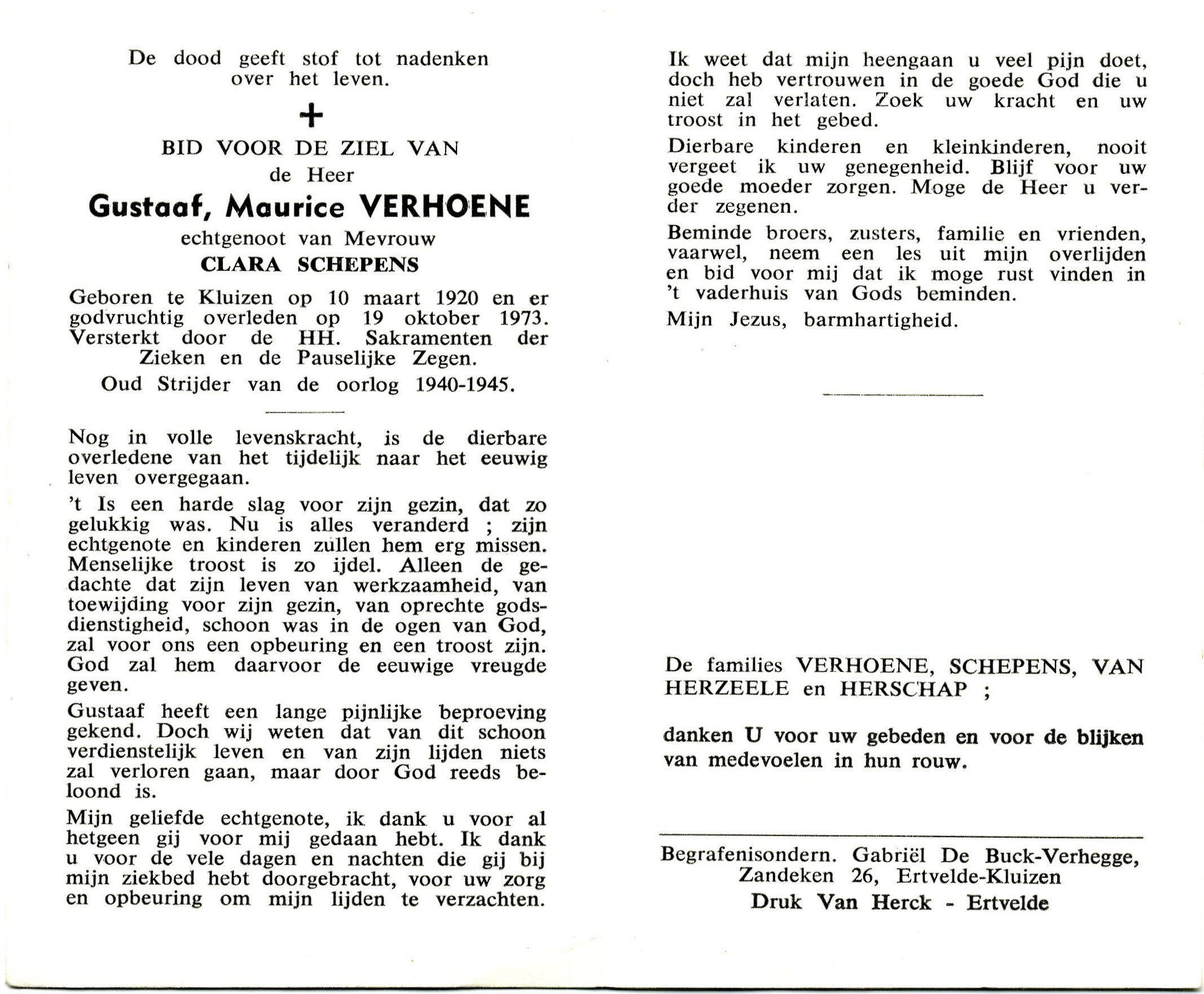 De dood geeft stof tot nadenken over het leven.

+

BID VOOR DE ZIEL VAN

de Heer

Gustaaf, Maurice VERHOENE

echtgenoot van Mevrouw

CLARA SCHEPENS

Geboren te Kluizen op 10 maart 1920 en er godvruchtig overleden op 19 oktober 1973. Versterkt door de HH. Sakramenten der Zieken en de Pauselijke Zegen.

Oud Strijder van de oorlog 1940-1945.

Nog in volle levenskracht, is de dierbare overledene van het tijdelijk naar het eeuwig leven overgegaan.

't Is een harde slag voor zijn gezin, dat zo gelukkig was. Nu is alles veranderd ; zijn echtgenote en kinderen zullen hem erg missen. Menselijke troost is zo ijdel. Alleen de gedachte dat zijn leven van werkzaamheid, van toewijding voor zijn gezin, van oprechte godsdienstigheid, schoon was in de ogen van God, zal voor ons een opbeuring en een troost zijn. God zal hem daarvoor de eeuwige vreugde geven.

Gustaaf heeft een lange pijnlijke beproeving gekend. Doch wij weten dat van dit schoon verdienstelijk leven en van zijn lijden niets zal verloren gaan, maar door God reeds beloond is.

Mijn geliefde echtgenote, ik dank u voor al hetgeen gij voor mij gedaan hebt. Ik dank u voor de vele dagen en nachten die gij bij mijn ziekbed hebt doorgebracht, voor uw zorg en opbeuring om mijn lijden te verzachten.

Ik weet dat mijn heengaan u veel pijn doet, doch heb vertrouwen in de goede God die u niet zal verlaten. Zoek uw kracht en uw troost in het gebed.

Dierbare kinderen en kleinkinderen, nooit vergeet ik uw genegenheid. Blijf voor uw goede moeder zorgen. Moge de Heer u verder zegenen.

Beminde broers, zusters, familie en vrienden, vaarwel, neem een les uit mijn overlijden en bid voor mij dat ik moge rust vinden in 't vaderhuis van Gods beminden.

Mijn Jezus, barmhartigheid.

De families VERHOENE, SCHEPENS, VAN HERZEELE en HERSCHAP ;

danken U voor uw gebeden en voor de blijken van medevoelen in hun rouw.

Begrafenisondern. Gabriël De Buck-Verhegge, Zandeken 26, Ertvelde-Kluizen

Druk Van Herck - Ertvelde